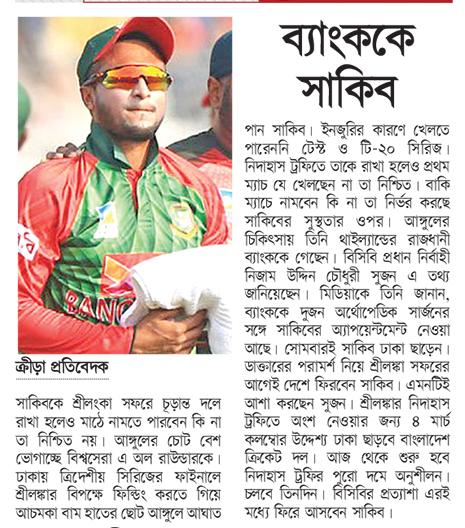 ব্যাংককে সাকিব

ক্রীড়া প্রতিবেদক

সাকিবকে শ্রীলংকা সফরে চূড়ান্ত দলে রাখা হলেও মাঠে নামতে পারবেন কি না তা নিশ্চিত নয়। আঙ্গুলের চোট বেশ ভোগাচ্ছে বিশ্বসেরা এ অল রাউন্ডারকে। ঢাকায় ত্রিদেশীয় সিরিজের ফাইনালে শ্রীলঙ্কার বিপক্ষে ফিল্ডিং করতে গিয়ে আচমকা বাম হাতের ছোট আঙ্গুলে আঘাত

পান সাকিব। ইনজুরির কারণে খেলতে পারেননি টেস্ট ও টি-২০ সিরিজ। নিদাহাস ট্রফিতে তাকে রাখা হলেও প্রথম ম্যাচ যে খেলছেন না তা নিশ্চিত। বাকি ম্যাচে নামবেন কি না তা নির্ভর করছে সাকিবের সুস্থতার ওপর। আঙ্গুলের চিকিৎসায় তিনি থাইল্যান্ডের রাজধানী ব্যাংককে গেছেন। বিসিবি প্রধান নির্বাহী নিজাম উদ্দিন চৌধুরী সুজন এ তথ্য জানিয়েছেন। মিডিয়াকে তিনি জানান, ব্যাংককে দুজন অর্থোপেডিক সার্জনের সঙ্গে সাকিবের অ্যাপয়েন্টমেন্ট নেওয়া আছে। সোমবারই সাকিব ঢাকা ছাড়েন। ডাক্তারের পরামর্শ নিয়ে শ্রীলঙ্কা সফরের আগেই দেশে ফিরবেন সাকিব। এমনটিই আশা করছেন সুজন। শ্রীলঙ্কার নিদাহাস ট্রফিতে অংশ নেওয়ার জন্য ৪ মার্চ কলম্বোর উদ্দেশ্য ঢাকা ছাড়বে বাংলাদেশ ক্রিকেট দল। আজ থেকে শুরু হবে নিদাহাস ট্রফির পুরো দমে অনুশীলন। চলবে তিনদিন। বিসিবির প্রত্যাশা এরই মধ্যে ফিরে আসবেন সাকিব।